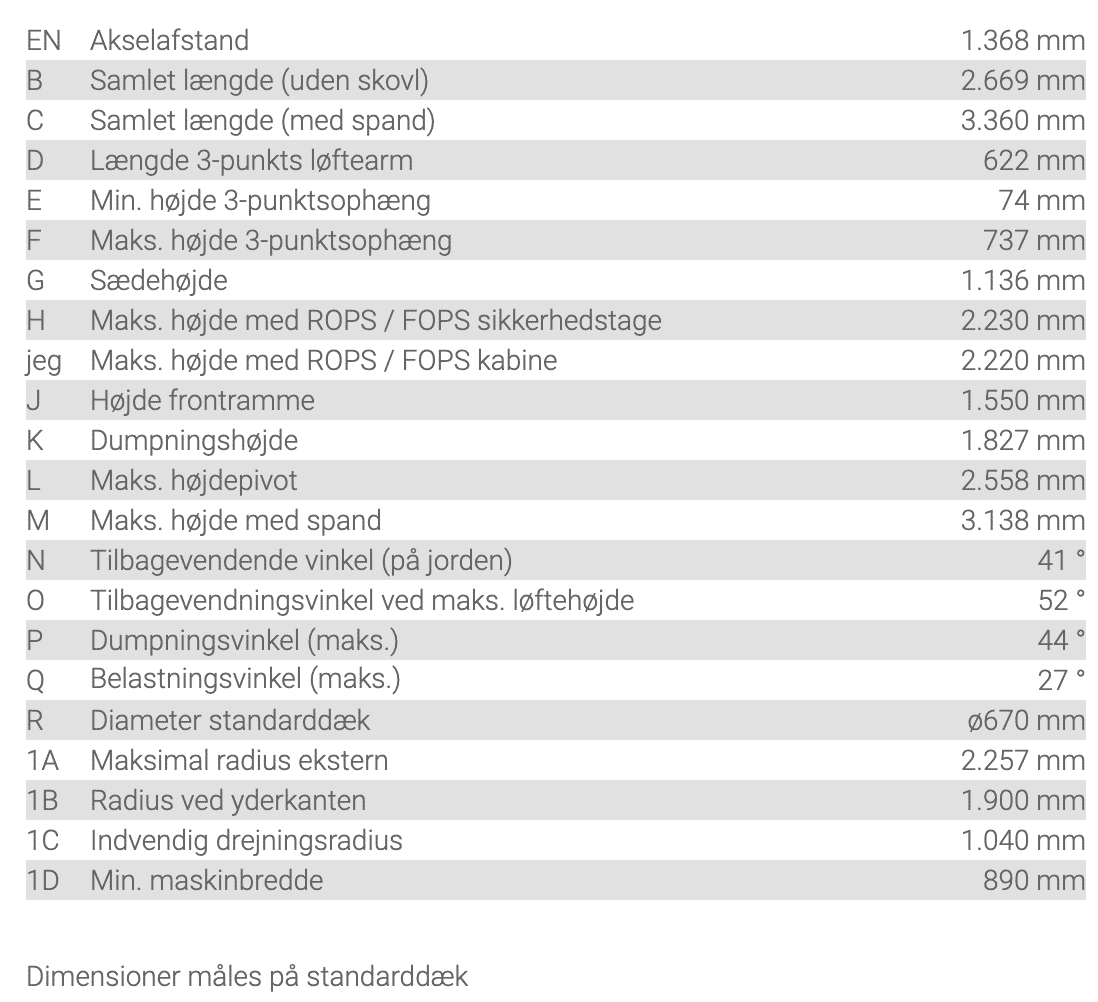 | | | |
|---|---|---|
| EN | Akselafstand | 1.368 mm |
| B | Samlet længde (uden skovl) | 2.669 mm |
| C | Samlet længde (med spand) | 3.360 mm |
| D | Længde 3-punkts løftearm | 622 mm |
| E | Min. højde 3-punktsophæng | 74 mm |
| F | Maks. højde 3-punktsophæng | 737 mm |
| G | Sædehøjde | 1.136 mm |
| H | Maks. højde med ROPS / FOPS sikkerhedstage | 2.230 mm |
| jeg | Maks. højde med ROPS / FOPS kabine | 2.220 mm |
| J | Højde frontramme | 1.550 mm |
| K | Dumpningshøjde | 1.827 mm |
| L | Maks. højdepivot | 2.558 mm |
| M | Maks. højde med spand | 3.138 mm |
| N | Tilbagevendende vinkel (på jorden) | 41 ° |
| O | Tilbagevendningsvinkel ved maks. løftehøjde | 52 ° |
| P | Dumpningsvinkel (maks.) | 44 ° |
| Q | Belastningsvinkel (maks.) | 27 ° |
| R | Diameter standarddæk | ø670 mm |
| 1A | Maksimal radius ekstern | 2.257 mm |
| 1B | Radius ved yderkanten | 1.900 mm |
| 1C | Indvendig drejningsradius | 1.040 mm |
| 1D | Min. maskinbredde | 890 mm |

Dimensioner måles på standarddæk